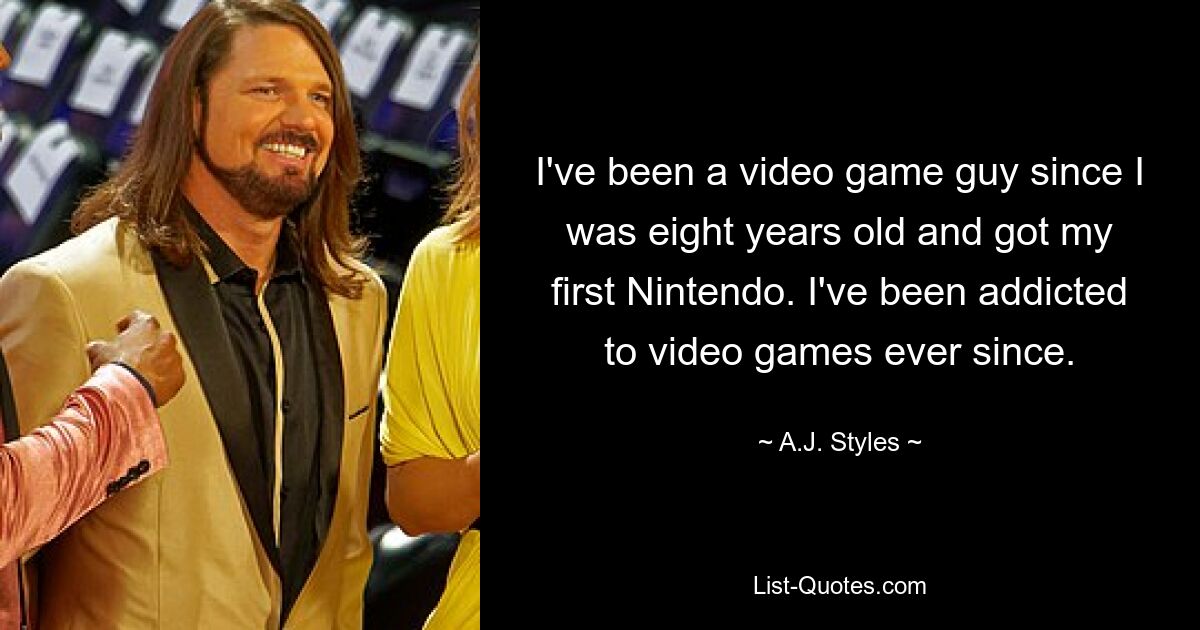 I've been a video game guy since I was eight years old and got my first Nintendo. I've been addicted to video games ever since.

~ A.J. Styles ~

List-Quotes.com